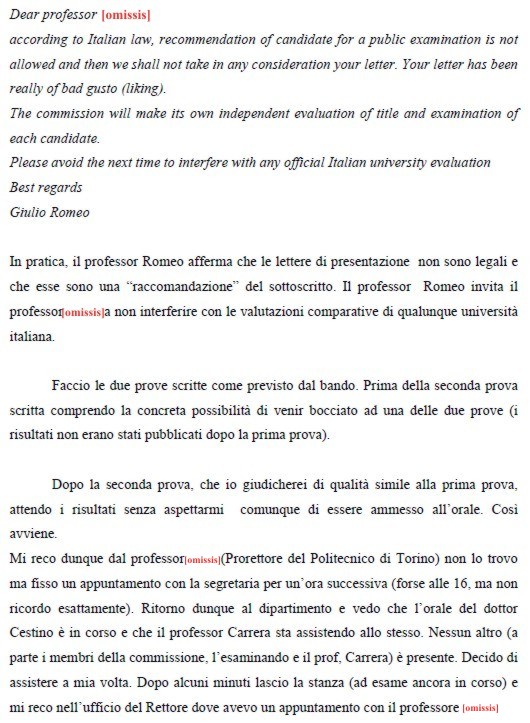 Dear professor [omissis]
according to Italian law, recommendation of candidate for a public examination is not allowed and then we shall not take in any consideration your letter. Your letter has been really of bad gusto (liking).
The commission will make its own independent evaluation of title and examination of each candidate.
Please avoid the next time to interfere with any official Italian university evaluation
Best regards
Giulio Romeo

In pratica, il professor Romeo afferma che le lettere di presentazione non sono legali e che esse sono una "raccomandazione" del sottoscritto. Il professor Romeo invita il professor[omissis]a non interferire con le valutazioni comparative di qualunque università italiana.

Faccio le due prove scritte come previsto dal bando. Prima della seconda prova scritta comprendo la concreta possibilità di venir bocciato ad una delle due prove (i risultati non erano stati pubblicati dopo la prima prova).

Dopo la seconda prova, che io giudicherei di qualità simile alla prima prova, attendo i risultati senza aspettarmi comunque di essere ammesso all'orale. Così avviene.
Mi reco dunque dal professor[omissis](Prorettore del Politecnico di Torino) non lo trovo ma fisso un appuntamento con la segretaria per un'ora successiva (forse alle 16, ma non ricordo esattamente). Ritorno dunque al dipartimento e vedo che l'orale del dottor Cestino è in corso e che il professor Carrera sta assistendo allo stesso. Nessun altro (a parte i membri della commissione, l'esaminando e il prof, Carrera) è presente. Decido di assistere a mia volta. Dopo alcuni minuti lascio la stanza (ad esame ancora in corso) e mi reco nell'ufficio del Rettore dove avevo un appuntamento con il professore [omissis]